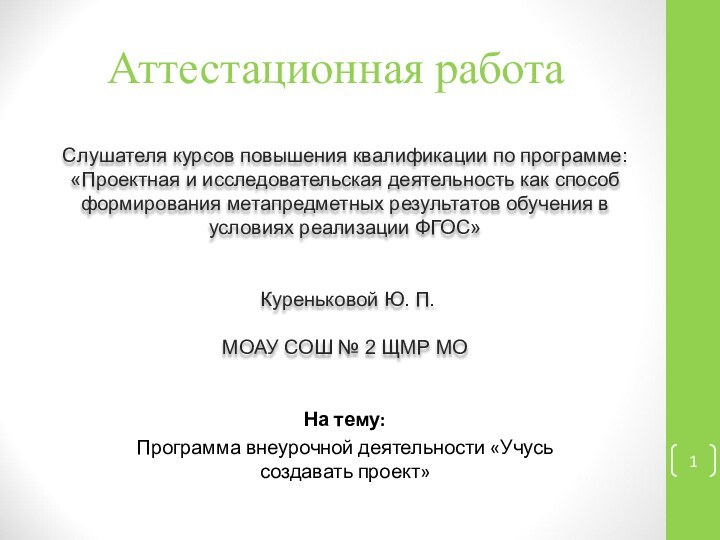 Аттестационная работа

Слушателя курсов повышения квалификации по программе: «Проектная и исследовательская деятельность как способ формирования метапредметных результатов обучения в условиях реализации ФГОС»

Куреньковой Ю. П.

МОАУ СОШ № 2 ЩМР МО

На тему:

Программа внеурочной деятельности «Учусь создавать проект»

1